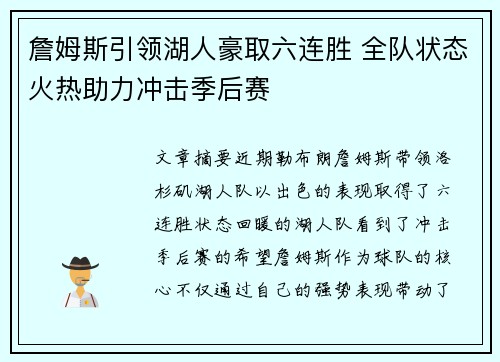 詹姆斯引领湖人豪取六连胜 全队状态火热助力冲击季后赛

文章摘要近期勒布朗詹姆斯带领洛杉矶湖人队以出色的表现取得了六连胜状态回暖的湖人队看到了冲击季后赛的希望詹姆斯作为球队的核心不仅通过自己的强势表现带动了